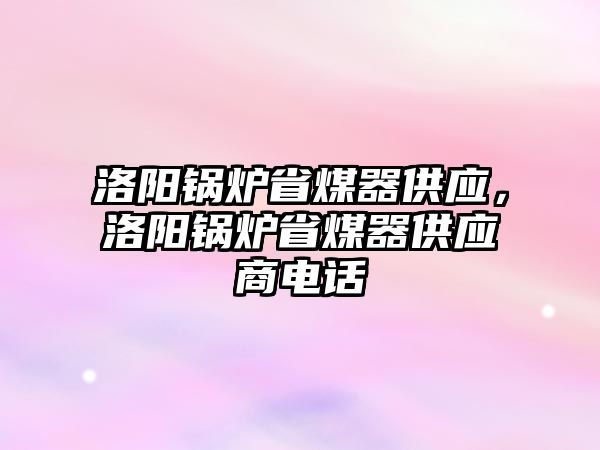 洛阳锅炉省煤器供应，洛阳锅炉省煤器供应商电话